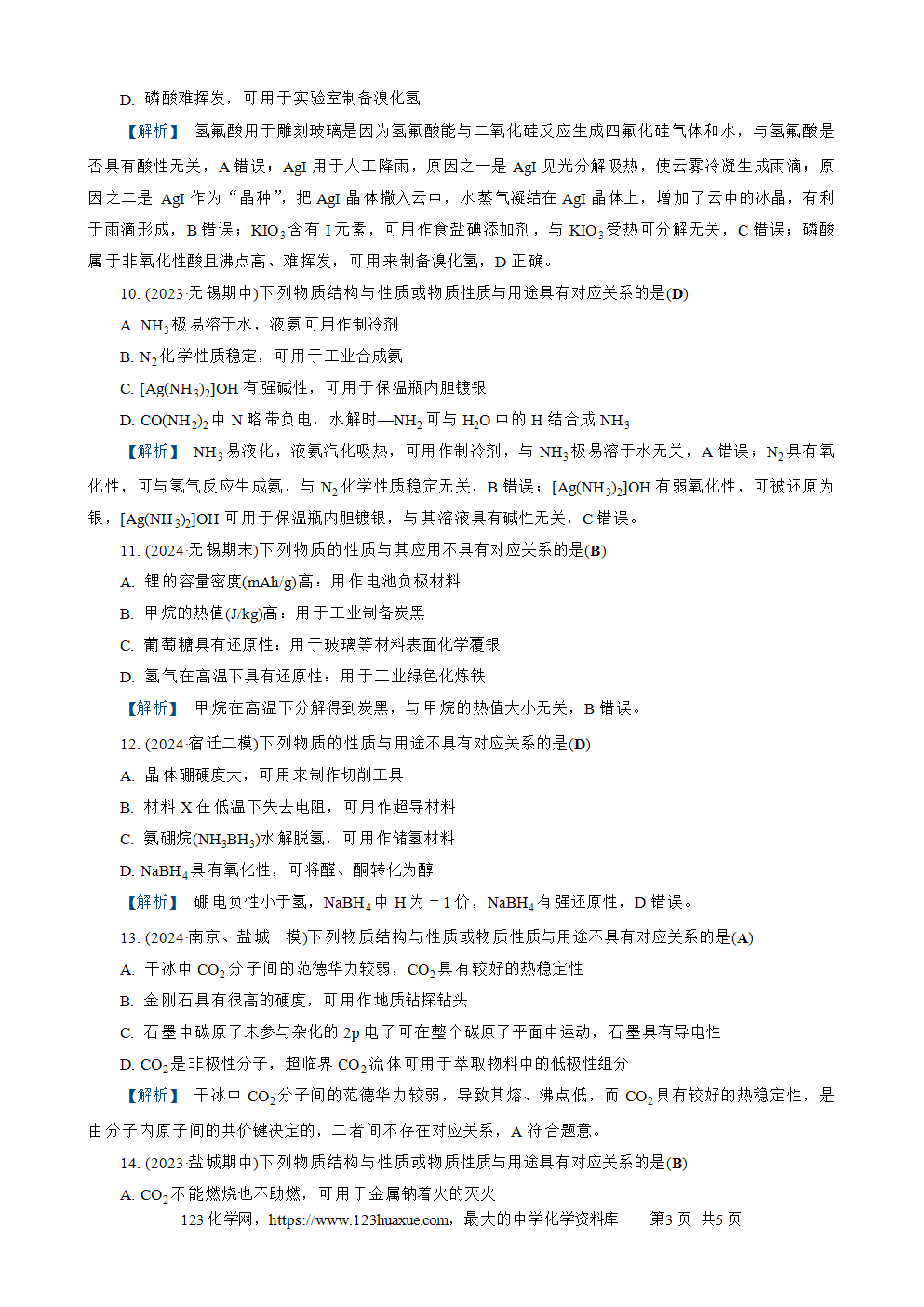 D. 磷酸难挥发，可用于实验室制备溴化氢

【解析】 氢氟酸用于雕刻玻璃是因为氢氟酸能与二氧化硅反应生成四氟化硅气体和水，与氢氟酸是否具有酸性无关，A 错误；AgI 用于人工降雨，原因之一是 AgI 见光分解吸热，使云雾冷凝生成雨滴；原因之二是 AgI 作为“晶种”，把 AgI 晶体撒入云中，水蒸气凝结在 AgI 晶体上，增加了云中的冰晶，有利于雨滴形成，B 错误；$KIO_3$含有 I 元素，可用作食盐碘添加剂，与 $KIO_3$受热可分解无关，C 错误；磷酸属于非氧化性酸且沸点高、难挥发，可用来制备溴化氢，D 正确。

10. (2023·无锡期中)下列物质结构与性质或物质性质与用途具有对应关系的是(D)

A. $NH_3$极易溶于水，液氨可用作制冷剂

B. $N_2$化学性质稳定，可用于工业合成氨

C. $[Ag(NH_3)_2]OH$ 有强碱性，可用于保温瓶内胆镀银

D. $CO(NH_2)_2$中 N 略带负电，水解时—$NH_2$ 可与 $H_2O$ 中的 H 结合成 $NH_3$

【解析】 $NH_3$易液化，液氨汽化吸热，可用作制冷剂，与 $NH_3$极易溶于水无关，A 错误；$N_2$具有氧化性，可与氢气反应生成氨，与 $N_2$化学性质稳定无关，B 错误；$[Ag(NH_3)_2]OH$ 有弱氧化性，可被还原为银，$[Ag(NH_3)_2]OH$ 可用于保温瓶内胆镀银，与其溶液具有碱性无关，C 错误。

11. (2024·无锡期末)下列物质的性质与其应用不具有对应关系的是(B)

A. 锂的容量密度(mAh/g)高：用作电池负极材料

B. 甲烷的热值(J/kg)高：用于工业制备炭黑

C. 葡萄糖具有还原性：用于玻璃等材料表面化学覆银

D. 氢气在高温下具有还原性：用于工业绿色化炼铁

【解析】 甲烷在高温下分解得到炭黑，与甲烷的热值大小无关，B 错误。

12. (2024·宿迁二模)下列物质的性质与用途不具有对应关系的是(D)

A. 晶体硼硬度大，可用来制作切削工具

B. 材料 X 在低温下失去电阻，可用作超导材料

C. 氨硼烷($NH_3BH_3$)水解脱氢，可用作储氢材料

D. $NaBH_4$具有氧化性，可将醛、酮转化为醇

【解析】 硼电负性小于氢，$NaBH_4$中 H 为－1 价，$NaBH_4$有强还原性，D 错误。

13. (2024·南京、盐城一模)下列物质结构与性质或物质性质与用途不具有对应关系的是(A)

A. 干冰中 $CO_2$分子间的范德华力较弱，$CO_2$具有较好的热稳定性

B. 金刚石具有很高的硬度，可用作地质钻探钻头

C. 石墨中碳原子未参与杂化的 2p 电子可在整个碳原子平面中运动，石墨具有导电性

D. $CO_2$是非极性分子，超临界 $CO_2$流体可用于萃取物料中的低极性组分

【解析】 干冰中 $CO_2$分子间的范德华力较弱，导致其熔、沸点低，而 $CO_2$具有较好的热稳定性，是由分子内原子间的共价键决定的，二者间不存在对应关系，A 符合题意。

14. (2023·盐城期中)下列物质结构与性质或物质性质与用途具有对应关系的是(B)

A. $CO_2$不能燃烧也不助燃，可用于金属钠着火的灭火

123 化学网，https://www.123huaxue.com，最大的中学化学资料库！ 第3 页 共5 页